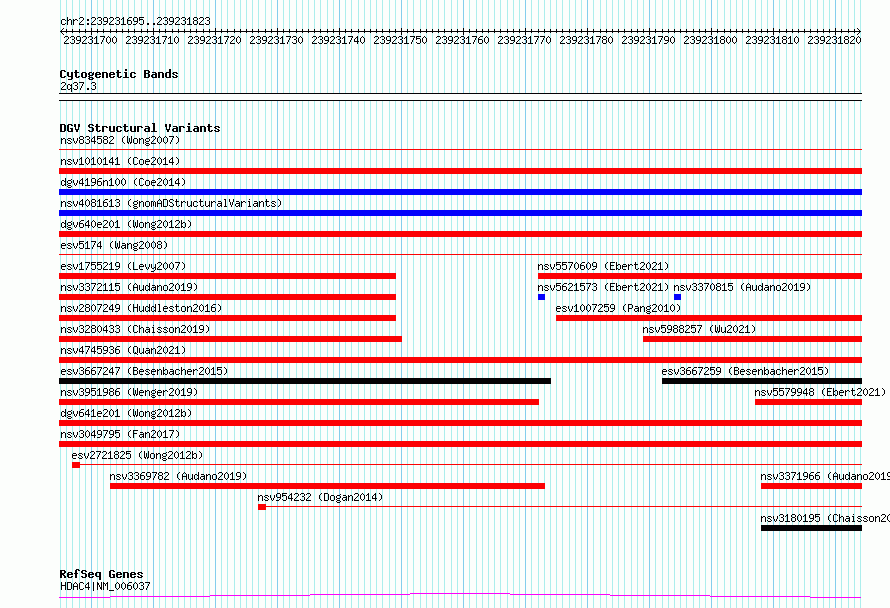 chr2:239231695..239231823

239231700 239231710 239231720 239231730 239231740 239231750 239231760 239231770 239231780 239231790 239231800 239231810 239231820

Cytogenetic Bands
2q37.3

DGV Structural Variants
nsv834582 (Wong2007)
nsv1010141 (Coe2014)
dgv4196n100 (Coe2014)
nsv4081613 (gnomADStructuralVariants)
dgv640e201 (Wong2012b)
esv5174 (Wang2008)
esv1755219 (Levy2007)
nsv5570609 (Ebert2021)
nsv3372115 (Audano2019)
nsv5621573 (Ebert2021)
nsv3370815 (Audano2019)
nsv2807249 (Huddleston2016)
esv1007259 (Pang2010)
nsv3280433 (Chaisson2019)
nsv5988257 (Wu2021)
nsv4745936 (Quan2021)
esv3667247 (Besenbacher2015)
esv3667259 (Besenbacher2015)
nsv3951986 (Wenger2019)
nsv5579948 (Ebert2021)
dgv641e201 (Wong2012b)
nsv3049795 (Fan2017)
esv2721825 (Wong2012b)
nsv3369782 (Audano2019)
nsv3371966 (Audano2019
nsv954232 (Dogan2014)
nsv3180195 (Chaisson20

RefSeq Genes
HDAC4|NM_006037